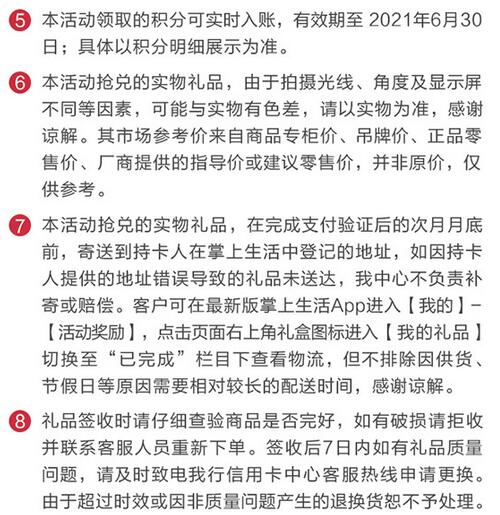 5 本活动领取的积分可实时入账，有效期至 2021年6月30日；具体以积分明细展示为准。

6 本活动抢兑的实物礼品，由于拍摄光线、角度及显示屏不同等因素，可能与实物有色差，请以实物为准，感谢谅解。其市场参考价来自商品专柜价、吊牌价、正品零售价、厂商提供的指导价或建议零售价，并非原价，仅供参考。

7 本活动抢兑的实物礼品，在完成支付验证后的次月月底前，寄送到持卡人在掌上生活中登记的地址，如因持卡人提供的地址错误导致的礼品未送达，我中心不负责补寄或赔偿。客户可在最新版掌上生活App进入【我的】-【活动奖励】，点击页面右上角礼盒图标进入【我的礼品】切换至“已完成”栏目下查看物流，但不排除因供货、节假日等原因需要相对较长的配送时间，感谢谅解。

8 礼品签收时请仔细查验商品是否完好，如有破损请拒收并联系客服人员重新下单。签收后7日内如有礼品质量问题，请及时致电我行信用卡中心客服热线申请更换。由于超过时效或因非质量问题产生的退换货恕不予处理。